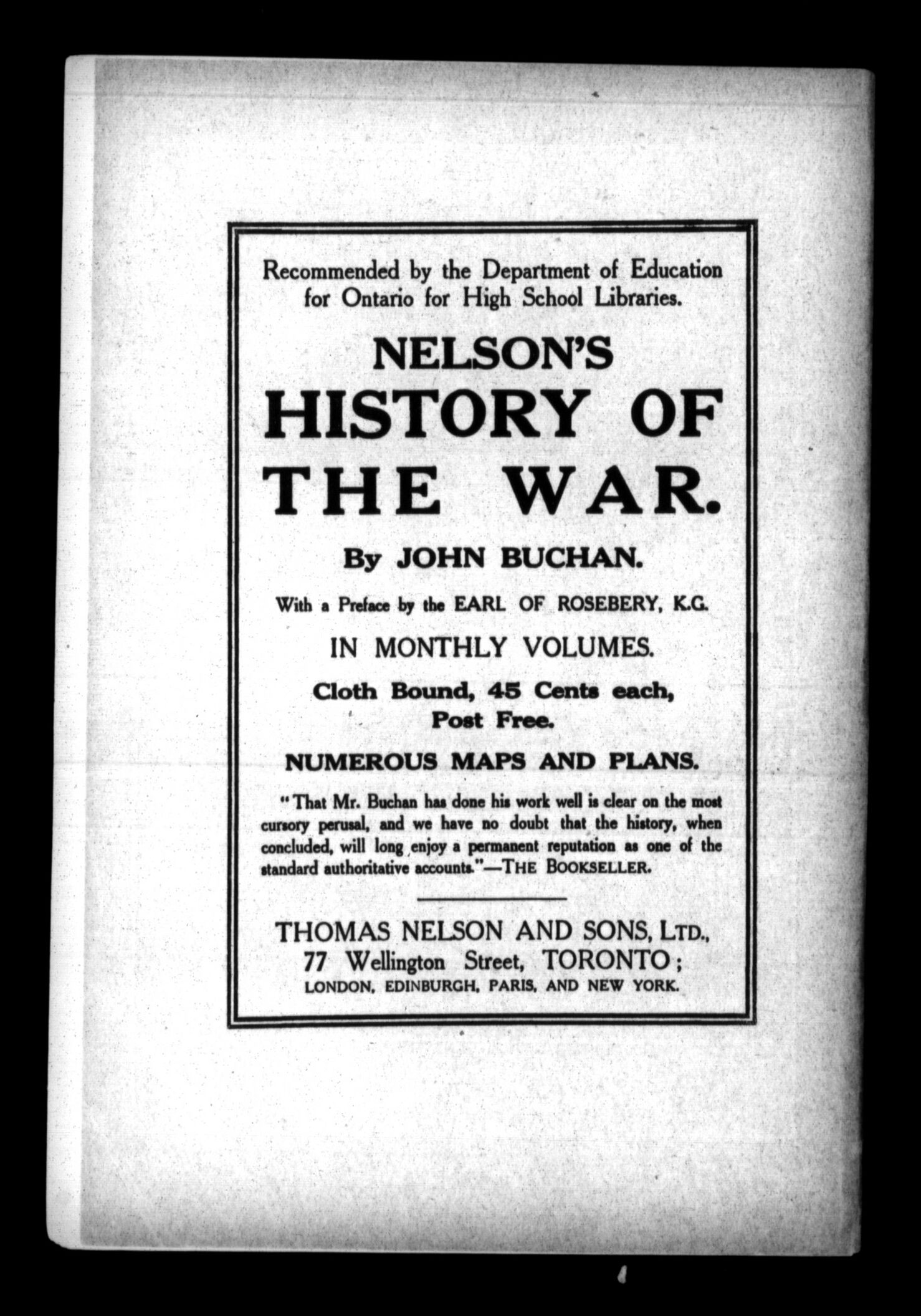 Recommended by the Department of Education for Ontario for High School Libraries.

NELSON'S HISTORY OF THE WAR.

By JOHN BUCHAN.

With a Preface by the EARL OF ROSEBERY, K.G.

IN MONTHLY VOLUMES.

Cloth Bound, 45 Cents each, Post Free.

NUMEROUS MAPS AND PLANS.

"That Mr. Buchan has done his work well is clear on the most cursory perusal, and we have no doubt that the history, when concluded, will long enjoy a permanent reputation as one of the standard authoritative accounts."—THE BOOKSELLER.

THOMAS NELSON AND SONS, LTD., 77 Wellington Street, TORONTO; LONDON, EDINBURGH, PARIS, AND NEW YORK.